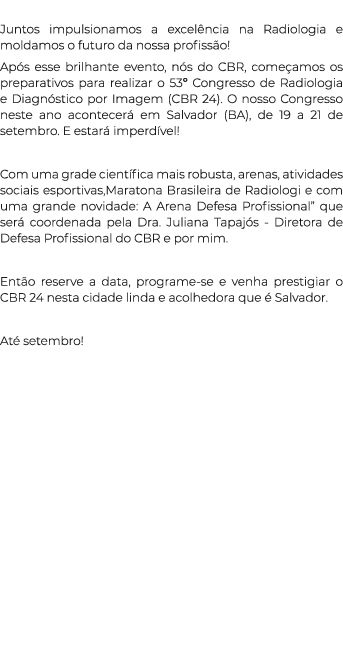 Juntos impulsionamos a excelência na Radiologia e moldamos o futuro da nossa profissão!

Após esse brilhante evento, nós do CBR, começamos os preparativos para realizar o 53° Congresso de Radiologia e Diagnóstico por Imagem (CBR 24). O nosso Congresso neste ano acontecerá em Salvador (BA), de 19 a 21 de setembro. E estará imperdível!

Com uma grade científica mais robusta, arenas, atividades sociais esportivas,Maratona Brasileira de Radiologi e com uma grande novidade: A Arena Defesa Profissional" que será coordenada pela Dra. Juliana Tapajós - Diretora de Defesa Profissional do CBR e por mim.

Então reserve a data, programe-se e venha prestigiar o CBR 24 nesta cidade linda e acolhedora que é Salvador.

Até setembro!